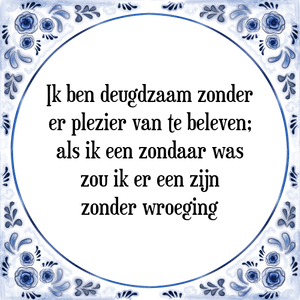 Ik ben deugdzaam zonder er plezier van te beleven; als ik een zondaar was zou ik er een zijn zonder wroeging